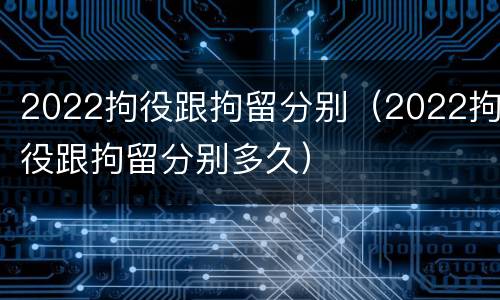 2022拘役跟拘留分别（2022拘役跟拘留分别多久）